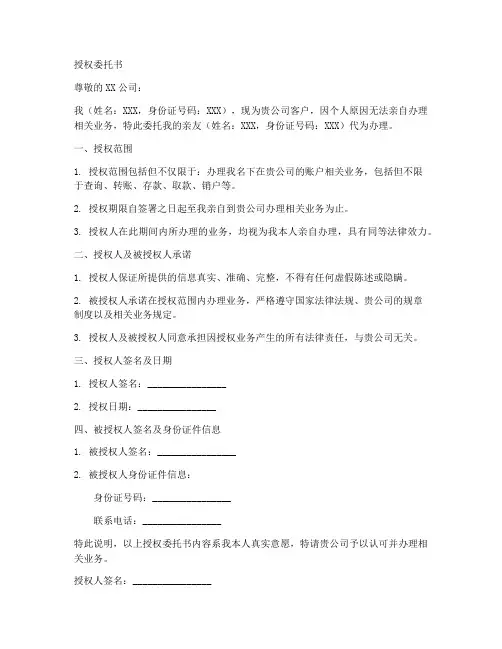 授权委托书

尊敬的 XX 公司：

我（姓名：XXX，身份证号码：XXX），现为贵公司客户，因个人原因无法亲自办理相关业务，特此委托我的亲友（姓名：XXX，身份证号码：XXX）代为办理。

一、授权范围

1. 授权范围包括但不仅限于：办理我名下在贵公司的账户相关业务，包括但不限于查询、转账、存款、取款、销户等。

2. 授权期限自签署之日起至我亲自到贵公司办理相关业务为止。

3. 授权人在此期间内所办理的业务，均视为我本人亲自办理，具有同等法律效力。

二、授权人及被授权人承诺

1. 授权人保证所提供的信息真实、准确、完整，不得有任何虚假陈述或隐瞒。

2. 被授权人承诺在授权范围内办理业务，严格遵守国家法律法规、贵公司的规章制度以及相关业务规定。

3. 授权人及被授权人同意承担因授权业务产生的所有法律责任，与贵公司无关。

三、授权人签名及日期

1. 授权人签名：________________

2. 授权日期：________________

四、被授权人签名及身份证件信息

1. 被授权人签名：________________

2. 被授权人身份证件信息：

身份证号码：________________

联系电话：________________

特此说明，以上授权委托书内容系我本人真实意愿，特请贵公司予以认可并办理相关业务。

授权人签名：________________